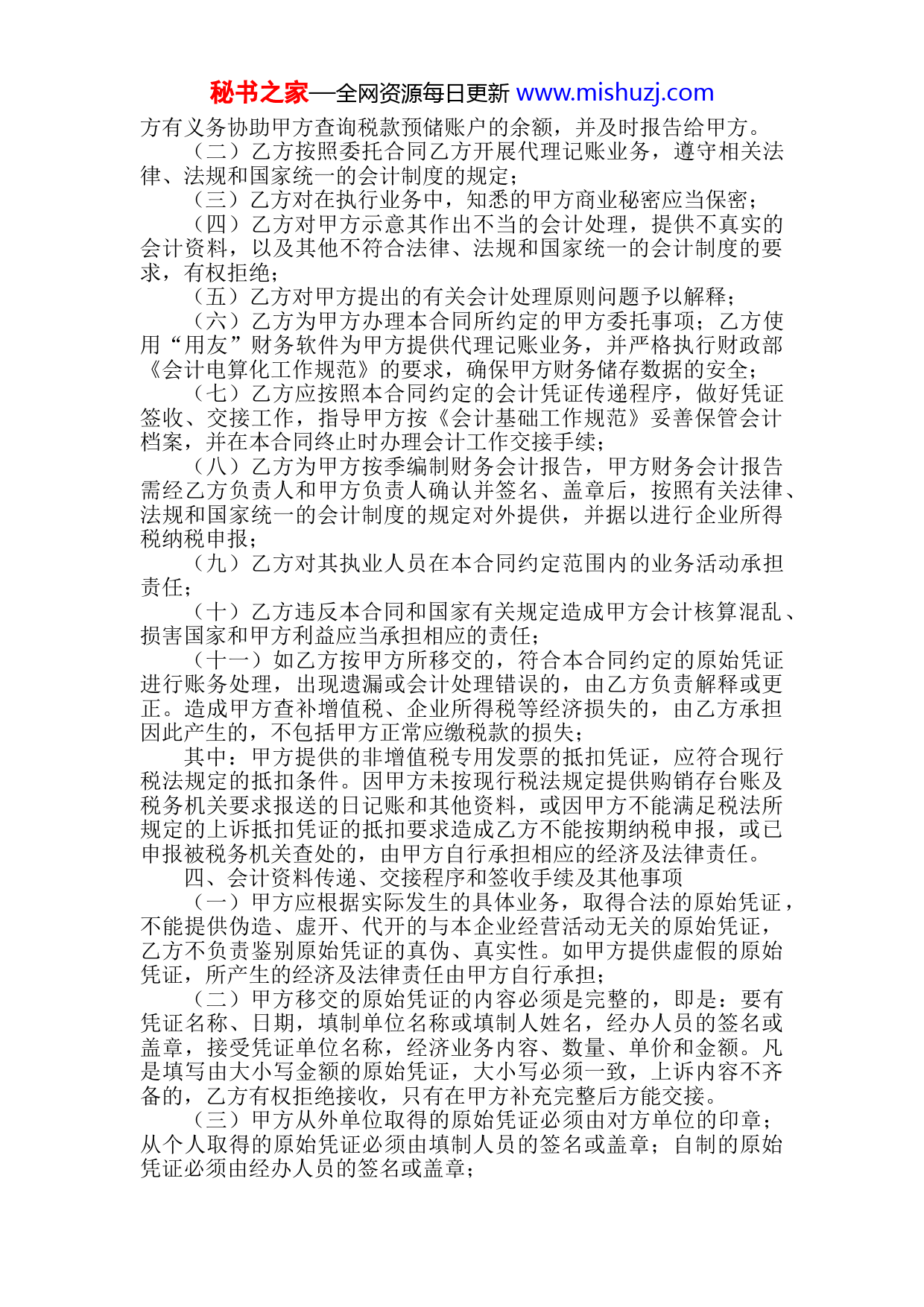 秘书之家—全网资源每日更新 www.mishuzj.com

方有义务协助甲方查询税款预储账户的余额，并及时报告给甲方。

（二）乙方按照委托合同乙方开展代理记账业务，遵守相关法律、法规和国家统一的会计制度的规定；

（三）乙方对在执行业务中，知悉的甲方商业秘密应当保密；

（四）乙方对甲方示意其作出不当的会计处理，提供不真实的会计资料，以及其他不符合法律、法规和国家统一的会计制度的要求，有权拒绝；

（五）乙方对甲方提出的有关会计处理原则问题予以解释；

（六）乙方为甲方办理本合同所约定的甲方委托事项；乙方使用“用友”财务软件为甲方提供代理记账业务，并严格执行财政部《会计电算化工作规范》的要求，确保甲方财务储存数据的安全；

（七）乙方应按照本合同约定的会计凭证传递程序，做好凭证签收、交接工作，指导甲方按《会计基础工作规范》妥善保管会计档案，并在本合同终止时办理会计工作交接手续；

（八）乙方为甲方按季编制财务会计报告，甲方财务会计报告需经乙方负责人和甲方负责人确认并签名、盖章后，按照有关法律、法规和国家统一的会计制度的规定对外提供，并据以进行企业所得税纳税申报；

（九）乙方对其执业人员在本合同约定范围内的业务活动承担责任；

（十）乙方违反本合同和国家有关规定造成甲方会计核算混乱、损害国家和甲方利益应当承担相应的责任；

（十一）如乙方按甲方所移交的，符合本合同约定的原始凭证进行账务处理，出现遗漏或会计处理错误的，由乙方负责解释或更正。造成甲方查补增值税、企业所得税等经济损失的，由乙方承担因此产生的，不包括甲方正常应缴税款的损失；

其中：甲方提供的非增值税专用发票的抵扣凭证，应符合现行税法规定的抵扣条件。因甲方未按现行税法规定提供购销存台账及税务机关要求报送的日记账和其他资料，或因甲方不能满足税法所规定的上诉抵扣凭证的抵扣要求造成乙方不能按期纳税申报，或已申报被税务机关查处的，由甲方自行承担相应的经济及法律责任。

四、会计资料传递、交接程序和签收手续及其他事项

（一）甲方应根据实际发生的具体业务，取得合法的原始凭证，不能提供伪造、虚开、代开的与本企业经营活动无关的原始凭证，乙方不负责鉴别原始凭证的真伪、真实性。如甲方提供虚假的原始凭证，所产生的经济及法律责任由甲方自行承担；

（二）甲方移交的原始凭证的内容必须是完整的，即是：要有凭证名称、日期，填制单位名称或填制人姓名，经办人员的签名或盖章，接受凭证单位名称，经济业务内容、数量、单价和金额。凡是填写由大小写金额的原始凭证，大小写必须一致，上诉内容不齐备的，乙方有权拒绝接收，只有在甲方补充完整后方能交接。

（三）甲方从外单位取得的原始凭证必须由对方单位的印章；从个人取得的原始凭证必须由填制人员的签名或盖章；自制的原始凭证必须由经办人员的签名或盖章；